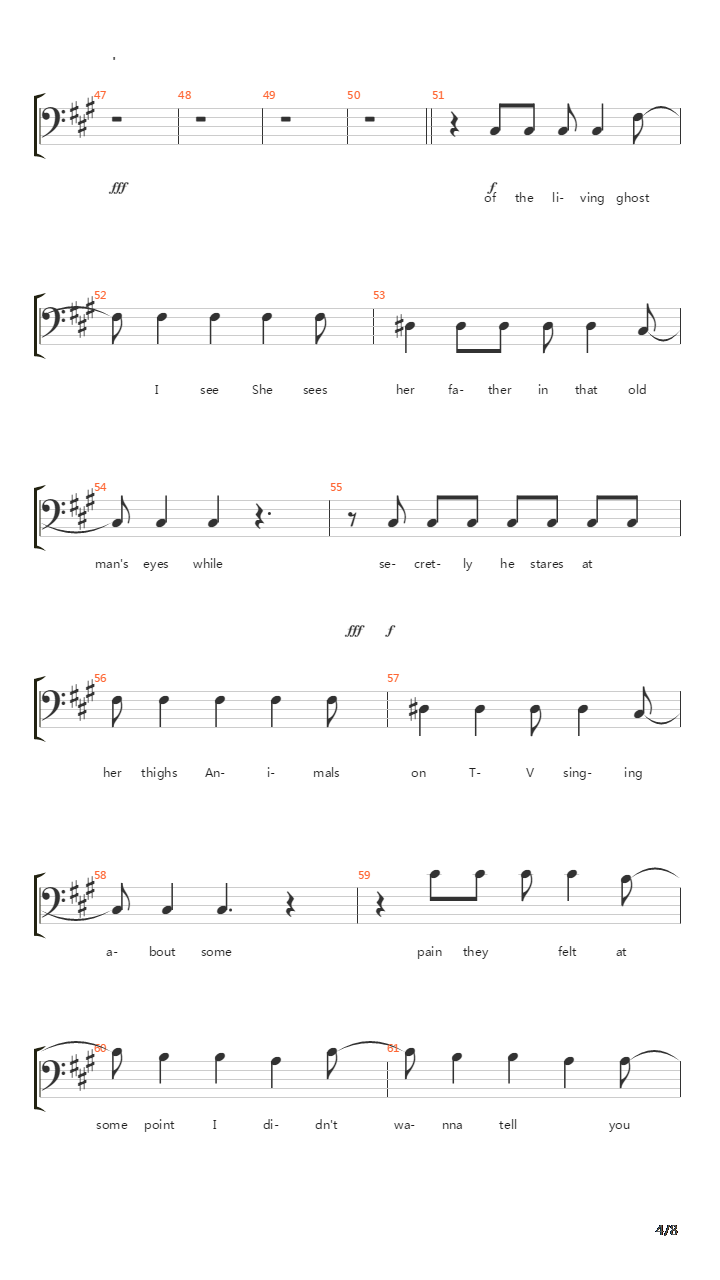 47 48 49 50 51

fff f

of the li- ving ghost

52 53

I see She sees her fa- ther in that old

54 55

man's eyes while se- cret- ly he stares at

fff f

56 57

her thighs An- i- mals on T- V sing- ing

58 59

a- bout some pain they felt at

60 61

some point I di- dn't wa- nna tell you

4/8